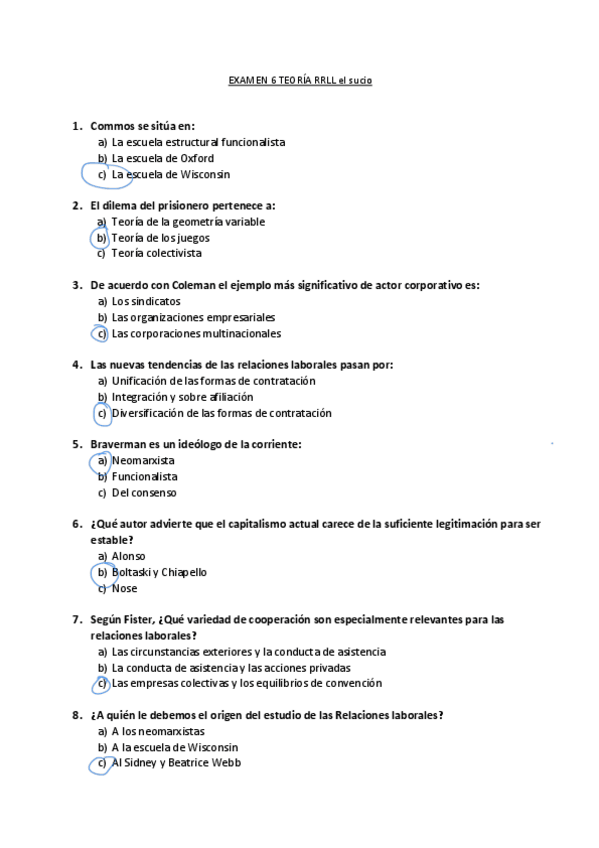 EXAMEN 6 TEORÍA RRLL el sucio

1. Commos se sitúa en:
a) La escuela estructural funcionalista
b) La escuela de Oxford
c) La escuela de Wisconsin

2. El dilema del prisionero pertenece a:
a) Teoría de la geometría variable
b) Teoría de los juegos
c) Teoría colectivista

3. De acuerdo con Coleman el ejemplo más significativo de actor corporativo es:
a) Los sindicatos
b) Las organizaciones empresariales
c) Las corporaciones multinacionales

4. Las nuevas tendencias de las relaciones laborales pasan por:
a) Unificación de las formas de contratación
b) Integración y sobre afiliación
c) Diversificación de las formas de contratación

5. Braverman es un ideólogo de la corriente:
a) Neomarxista
b) Funcionalista
c) Del consenso

6. ¿Qué autor advierte que el capitalismo actual carece de la suficiente legitimación para ser estable?
a) Alonso
b) Boltaski y Chiapello
c) Nose

7. Según Fister, ¿Qué variedad de cooperación son especialmente relevantes para las relaciones laborales?
a) Las circunstancias exteriores y la conducta de asistencia
b) La conducta de asistencia y las acciones privadas
c) Las empresas colectivas y los equilibrios de convención

8. ¿A quién le debemos el origen del estudio de las Relaciones laborales?
a) A los neomarxistas
b) A la escuela de Wisconsin
c) Al Sidney y Beatrice Webb